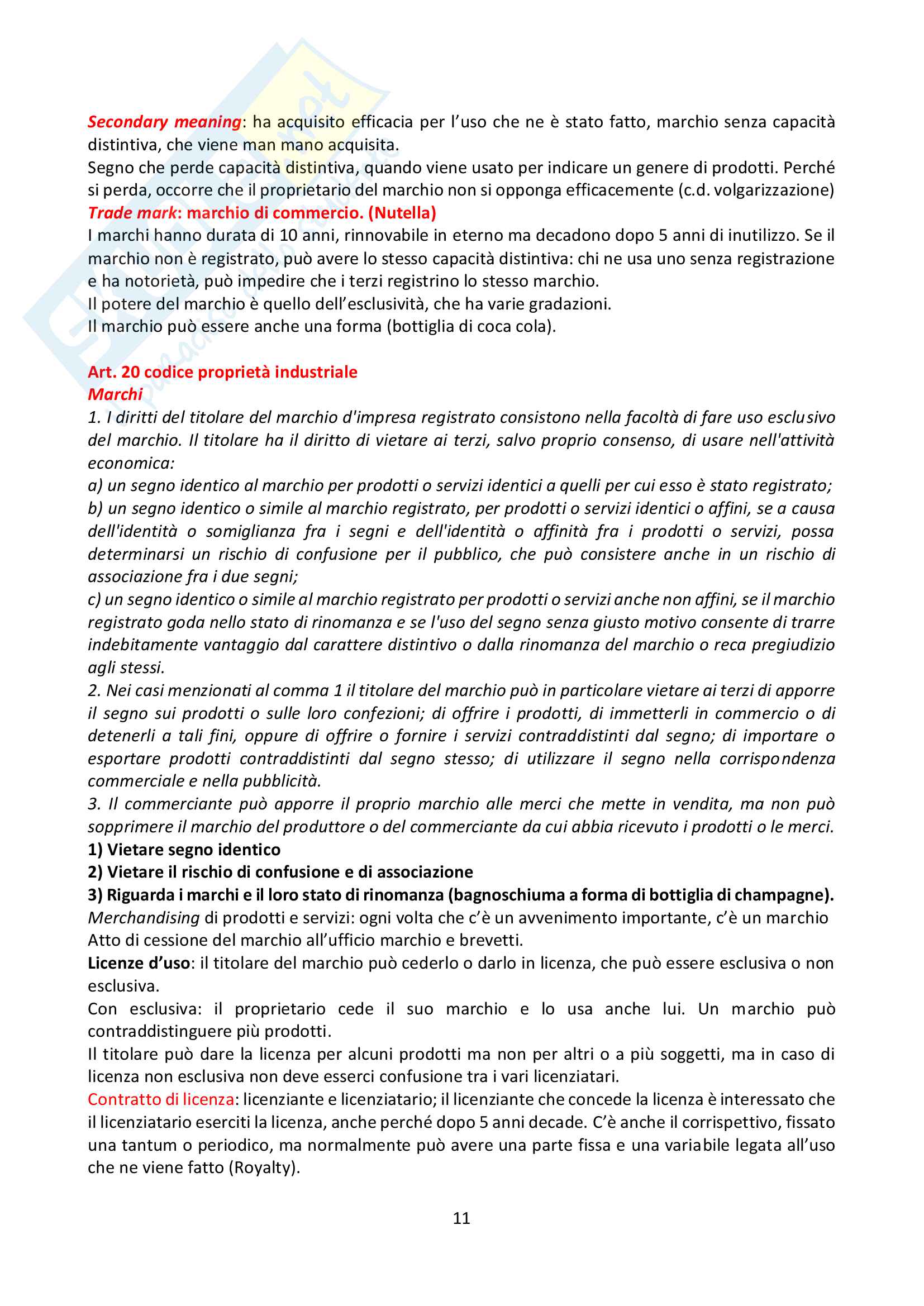 Secondary meaning: ha acquisito efficacia per l'uso che ne è stato fatto, marchio senza capacità distintiva, che viene man mano acquisita.
Segno che perde capacità distintiva, quando viene usato per indicare un genere di prodotti. Perché si perda, occorre che il proprietario del marchio non si opponga efficacemente (c.d. volgarizzazione)
Trade mark: marchio di commercio. (Nutella)
I marchi hanno durata di 10 anni, rinnovabile in eterno ma decadono dopo 5 anni di inutilizzo. Se il marchio non è registrato, può avere lo stesso capacità distintiva: chi ne usa uno senza registrazione e ha notorietà, può impedire che i terzi registrino lo stesso marchio.
Il potere del marchio è quello dell'esclusività, che ha varie gradazioni.
Il marchio può essere anche una forma (bottiglia di coca cola).

Art. 20 codice proprietà industriale
Marchi
1. I diritti del titolare del marchio d'impresa registrato consistono nella facoltà di fare uso esclusivo del marchio. Il titolare ha il diritto di vietare ai terzi, salvo proprio consenso, di usare nell'attività economica:
a) un segno identico al marchio per prodotti o servizi identici a quelli per cui esso è stato registrato;
b) un segno identico o simile al marchio registrato, per prodotti o servizi identici o affini, se a causa dell'identità o somiglianza fra i segni e dell'identità o affinità fra i prodotti o servizi, possa determinarsi un rischio di confusione per il pubblico, che può consistere anche in un rischio di associazione fra i due segni;
c) un segno identico o simile al marchio registrato per prodotti o servizi anche non affini, se il marchio registrato goda nello stato di rinomanza e se l'uso del segno senza giusto motivo consente di trarre indebitamente vantaggio dal carattere distintivo o dalla rinomanza del marchio o reca pregiudizio agli stessi.
2. Nei casi menzionati al comma 1 il titolare del marchio può in particolare vietare ai terzi di apporre il segno sui prodotti o sulle loro confezioni; di offrire i prodotti, di immetterli in commercio o di detenerli a tali fini, oppure di offrire o fornire i servizi contraddistinti dal segno; di importare o esportare prodotti contraddistinti dal segno stesso; di utilizzare il segno nella corrispondenza commerciale e nella pubblicità.
3. Il commerciante può apporre il proprio marchio alle merci che mette in vendita, ma non può sopprimere il marchio del produttore o del commerciante da cui abbia ricevuto i prodotti o le merci.
1) Vietare segno identico
2) Vietare il rischio di confusione e di associazione
3) Riguarda i marchi e il loro stato di rinomanza (bagnoschiuma a forma di bottiglia di champagne).
Merchandising di prodotti e servizi: ogni volta che c'è un avvenimento importante, c'è un marchio
Atto di cessione del marchio all'ufficio marchio e brevetti.
Licenze d'uso: il titolare del marchio può cederlo o darlo in licenza, che può essere esclusiva o non esclusiva.
Con esclusiva: il proprietario cede il suo marchio e lo usa anche lui. Un marchio può contraddistinguere più prodotti.
Il titolare può dare la licenza per alcuni prodotti ma non per altri o a più soggetti, ma in caso di licenza non esclusiva non deve esserci confusione tra i vari licenziatari.
Contratto di licenza: licenziante e licenziatario; il licenziante che concede la licenza è interessato che il licenziatario eserciti la licenza, anche perché dopo 5 anni decade. C'è anche il corrispettivo, fissato una tantum o periodico, ma normalmente può avere una parte fissa e una variabile legata all'uso che ne viene fatto (Royalty).

11